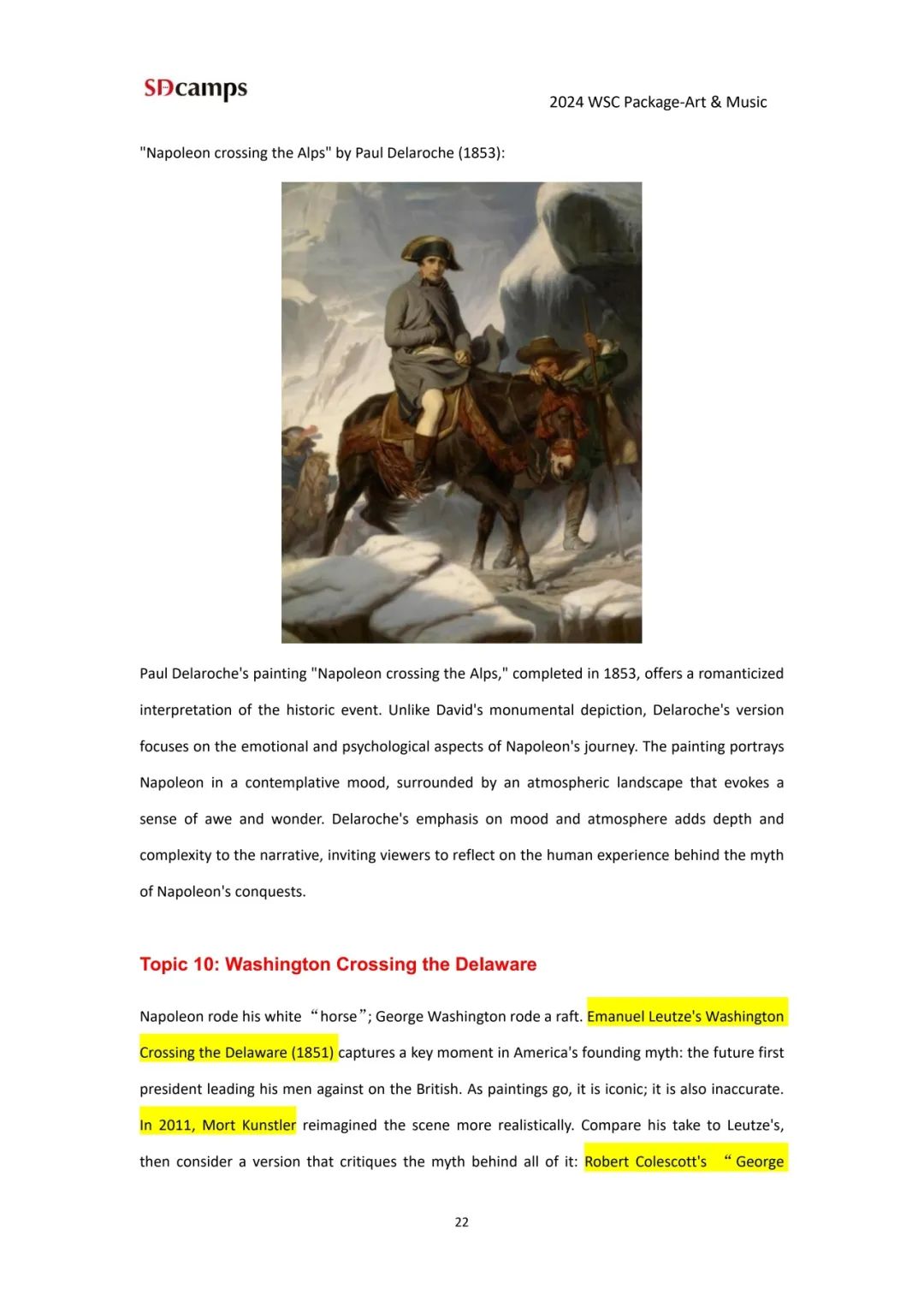 SDcamps

2024 WSC Package-Art & Music

"Napoleon crossing the Alps" by Paul Delaroche (1853):

Paul Delaroche's painting "Napoleon crossing the Alps," completed in 1853, offers a romanticized interpretation of the historic event. Unlike David's monumental depiction, Delaroche's version focuses on the emotional and psychological aspects of Napoleon's journey. The painting portrays Napoleon in a contemplative mood, surrounded by an atmospheric landscape that evokes a sense of awe and wonder. Delaroche's emphasis on mood and atmosphere adds depth and complexity to the narrative, inviting viewers to reflect on the human experience behind the myth of Napoleon's conquests.

Topic 10: Washington Crossing the Delaware

Napoleon rode his white “horse”; George Washington rode a raft. Emanuel Leutze's Washington Crossing the Delaware (1851) captures a key moment in America's founding myth: the future first president leading his men against on the British. As paintings go, it is iconic; it is also inaccurate. In 2011, Mort Kunstler reimagined the scene more realistically. Compare his take to Leutze's, then consider a version that critiques the myth behind all of it: Robert Colescott's “George

22